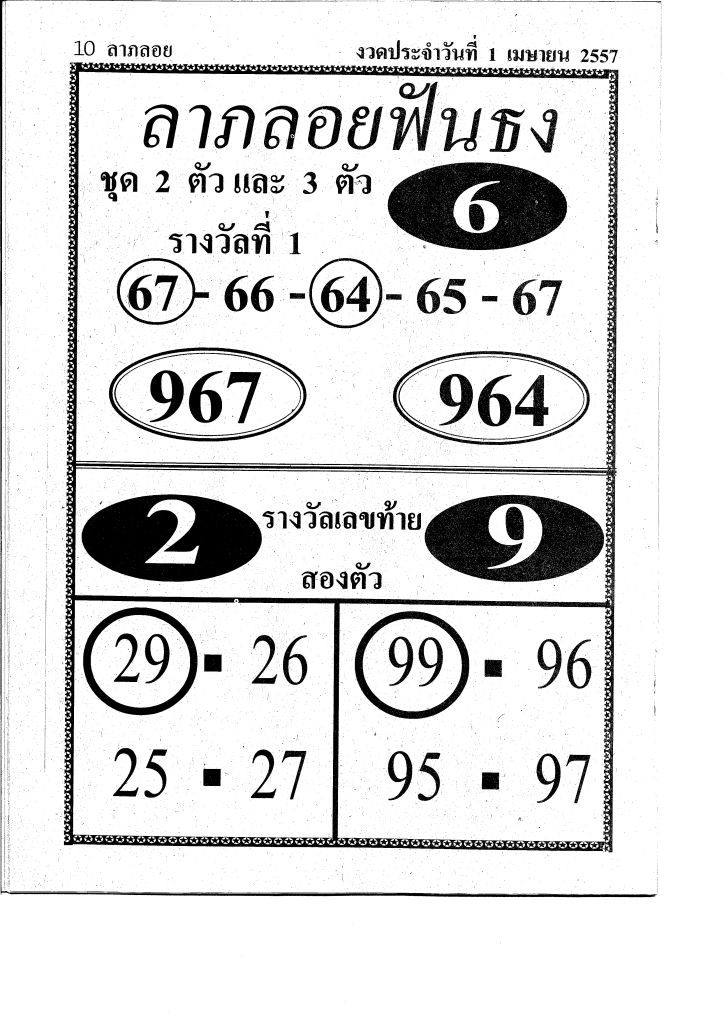 10 ลาภลอย งวดประจำวันที่ 1 เมษายน 2557

ลาภลอยฟันธง

ชุด 2 ตัว และ 3 ตัว

6

รางวัลที่ 1

67 - 66 - 64 - 65 - 67

967

964

2

รางวัลเลขท้าย
สองตัว

9

29 ▪ 26

25 ▪ 27

99 ▪ 96

95 ▪ 97